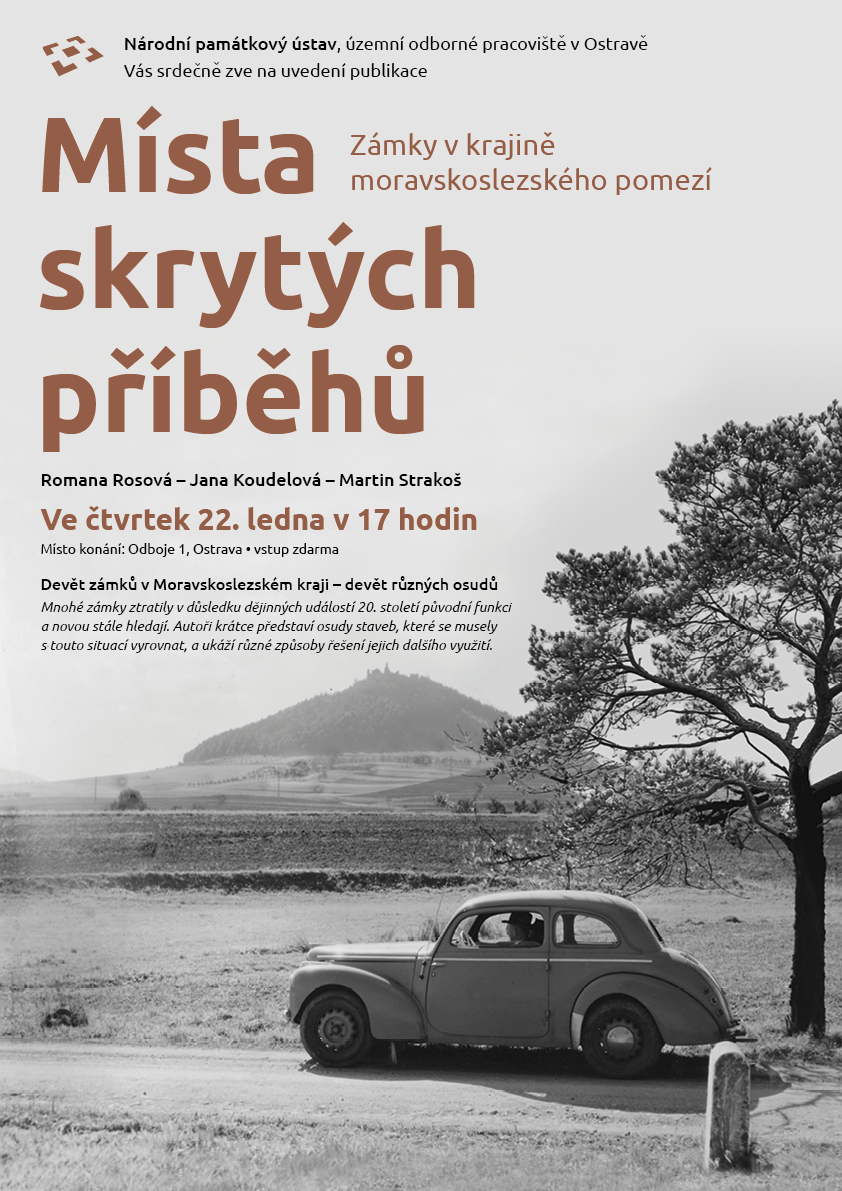 Národní památkový ústav, územní odborné pracoviště v Ostravě
Vás srdečně zve na uvedení publikace

Místa skrytých příběhů

Zámky v krajině moravskoslezského pomezí

Romana Rosová – Jana Koudelová – Martin Strakoš

Ve čtvrtek 22. ledna v 17 hodin

Místo konání: Odboje 1, Ostrava • vstup zdarma

Devět zámků v Moravskoslezském kraji – devět různých osudů

Mnohé zámky ztratily v důsledku dějinných událostí 20. století původní funkci a novou stále hledají. Autoři krátce představí osudy staveb, které se musely s touto situací vyrovnat, a ukáží různé způsoby řešení jejich dalšího využití.